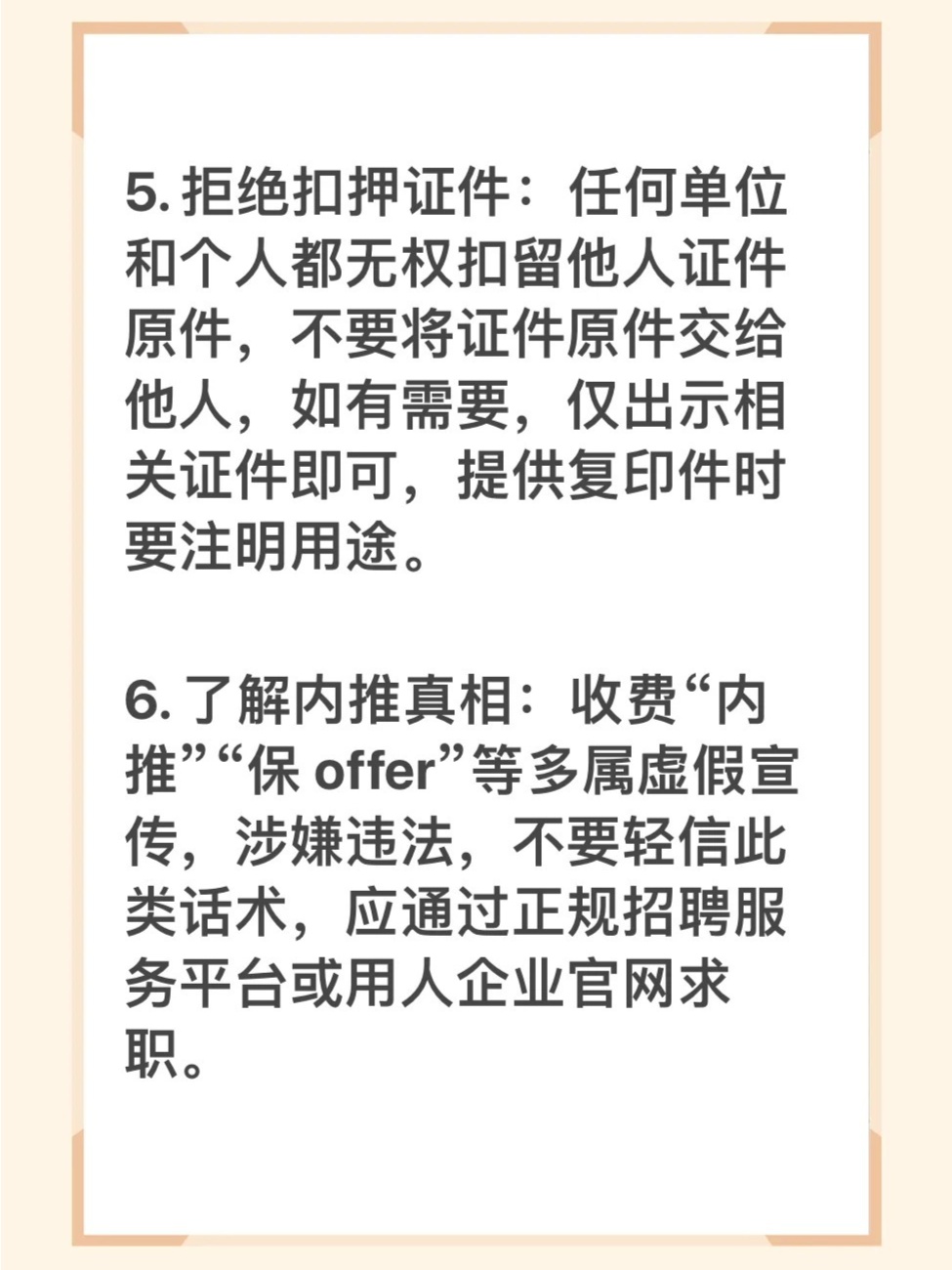 5. 拒绝扣押证件：任何单位和个人都无权扣留他人证件原件，不要将证件原件交给他人，如有需要，仅出示相关证件即可，提供复印件时要注明用途。

6. 了解内推真相：收费“内推”“保 offer”等多属虚假宣传，涉嫌违法，不要轻信此类话术，应通过正规招聘服务平台或用人企业官网求职。